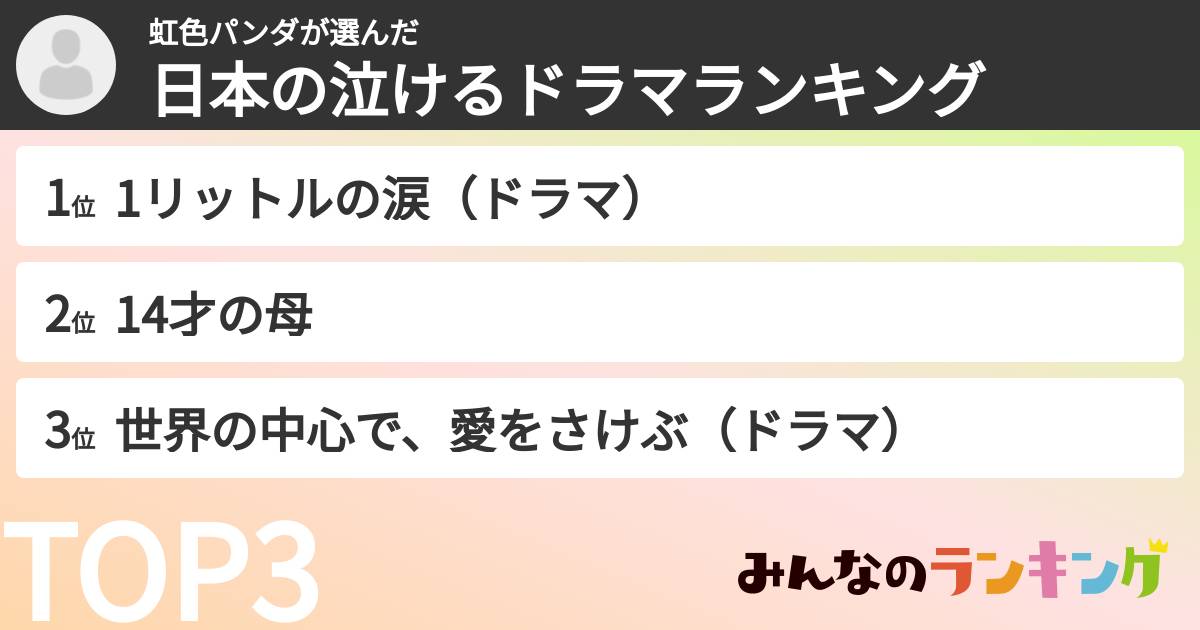 虹色パンダが選んだ
日本の泣けるドラマランキング

1位 1リットルの涙（ドラマ）

2位 14才の母

3位 世界の中心で、愛をさけぶ（ドラマ）

TOP3

みんなのランキング